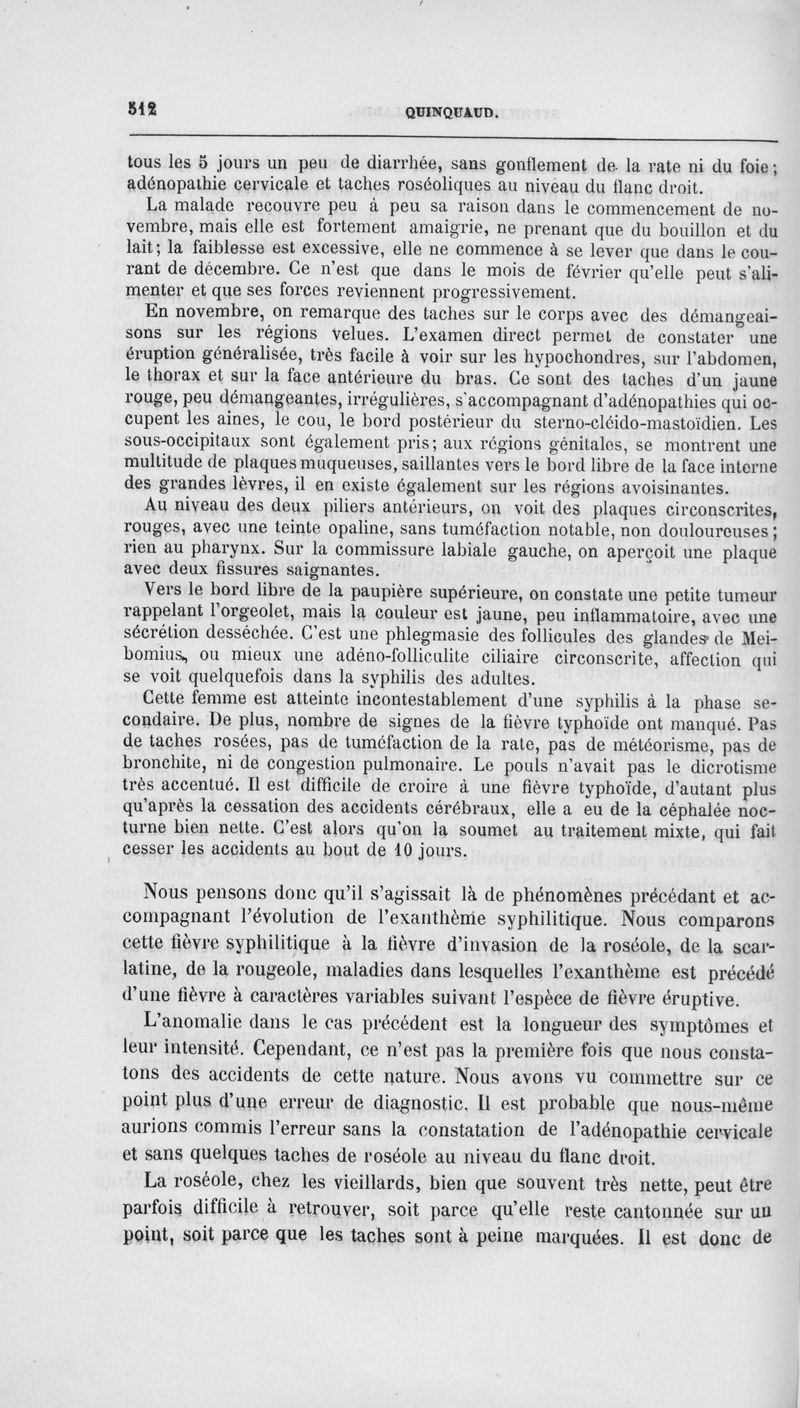 512 QUINQUAUD.

tous les 5 jours un peu de diarrhée, sans gonflement de la rate ni du foie; adénopathie cervicale et taches roséoliques au niveau du flanc droit.

La malade recouvre peu à peu sa raison dans le commencement de novembre, mais elle est fortement amaigrie, ne prenant que du bouillon et du lait; la faiblesse est excessive, elle ne commence à se lever que dans le courant de décembre. Ce n'est que dans le mois de février qu'elle peut s'alimenter et que ses forces reviennent progressivement.

En novembre, on remarque des taches sur le corps avec des démangeaisons sur les régions velues. L'examen direct permet de constater une éruption généralisée, très facile à voir sur les hypochondres, sur l'abdomen, le thorax et sur la face antérieure du bras. Ce sont des taches d'un jaune rouge, peu démangeantes, irrégulières, s'accompagnant d'adénopathies qui occupent les aines, le cou, le bord postérieur du sterno-cléido-mastoïdien. Les sous-occipitaux sont également pris; aux régions génitales, se montrent une multitude de plaques muqueuses, saillantes vers le bord libre de la face interne des grandes lèvres, il en existe également sur les régions avoisinantes.

Au niveau des deux piliers antérieurs, on voit des plaques circonscrites, rouges, avec une teinte opaline, sans tuméfaction notable, non douloureuses; rien au pharynx. Sur la commissure labiale gauche, on aperçoit une plaque avec deux fissures saignantes.

Vers le bord libre de la paupière supérieure, on constate une petite tumeur rappelant l'orgeolet, mais la couleur est jaune, peu inflammatoire, avec une sécrétion desséchée. C'est une phlegmasie des follicules des glandes de Meibomius, ou mieux une adéno-folliculite ciliaire circonscrite, affection qui se voit quelquefois dans la syphilis des adultes.

Cette femme est atteinte incontestablement d'une syphilis à la phase secondaire. De plus, nombre de signes de la fièvre typhoïde ont manqué. Pas de taches rosées, pas de tuméfaction de la rate, pas de météorisme, pas de bronchite, ni de congestion pulmonaire. Le pouls n'avait pas le dicrotisme très accentué. Il est difficile de croire à une fièvre typhoïde, d'autant plus qu'après la cessation des accidents cérébraux, elle a eu de la céphalée nocturne bien nette. C'est alors qu'on la soumet au traitement mixte, qui fait cesser les accidents au bout de 10 jours.

Nous pensons donc qu'il s'agissait là de phénomènes précédant et accompagnant l'évolution de l'exanthème syphilitique. Nous comparons cette fièvre syphilitique à la fièvre d'invasion de la roséole, de la scarlatine, de la rougeole, maladies dans lesquelles l'exanthème est précédé d'une fièvre à caractères variables suivant l'espèce de fièvre éruptive.

L'anomalie dans le cas précédent est la longueur des symptômes et leur intensité. Cependant, ce n'est pas la première fois que nous constatons des accidents de cette nature. Nous avons vu commettre sur ce point plus d'une erreur de diagnostic. Il est probable que nous-même aurions commis l'erreur sans la constatation de l'adénopathie cervicale et sans quelques taches de roséole au niveau du flanc droit.

La roséole, chez les vieillards, bien que souvent très nette, peut être parfois difficile à retrouver, soit parce qu'elle reste cantonnée sur un point, soit parce que les taches sont à peine marquées. Il est donc de